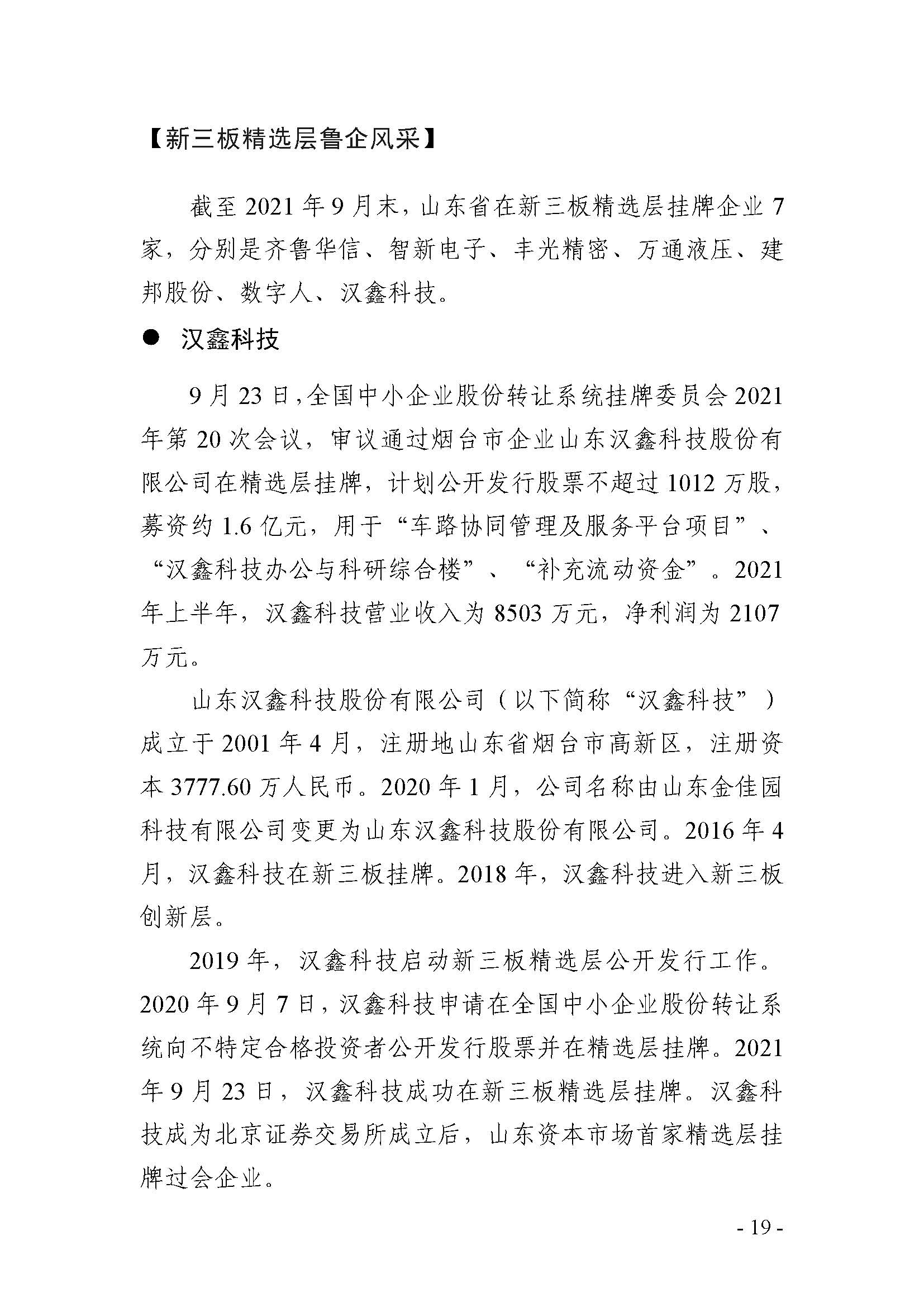 【新三板精选层鲁企风采】

截至 2021 年 9 月末，山东省在新三板精选层挂牌企业 7 家，分别是齐鲁华信、智新电子、丰光精密、万通液压、建邦股份、数字人、汉鑫科技。

● 汉鑫科技

9 月 23 日，全国中小企业股份转让系统挂牌委员会 2021 年第 20 次会议，审议通过烟台市企业山东汉鑫科技股份有限公司在精选层挂牌，计划公开发行股票不超过 1012 万股，募资约 1.6 亿元，用于“车路协同管理及服务平台项目”、“汉鑫科技办公与科研综合楼”、“补充流动资金”。2021 年上半年，汉鑫科技营业收入为 8503 万元，净利润为 2107 万元。

山东汉鑫科技股份有限公司（以下简称“汉鑫科技”）成立于 2001 年 4 月，注册地山东省烟台市高新区，注册资本 3777.60 万人民币。2020 年 1 月，公司名称由山东金佳园科技有限公司变更为山东汉鑫科技股份有限公司。2016 年 4 月，汉鑫科技在新三板挂牌。2018 年，汉鑫科技进入新三板创新层。

2019 年，汉鑫科技启动新三板精选层公开发行工作。2020 年 9 月 7 日，汉鑫科技申请在全国中小企业股份转让系统向不特定合格投资者公开发行股票并在精选层挂牌。2021 年 9 月 23 日，汉鑫科技成功在新三板精选层挂牌。汉鑫科技成为北京证券交易所成立后，山东资本市场首家精选层挂牌过会企业。

- 19 -